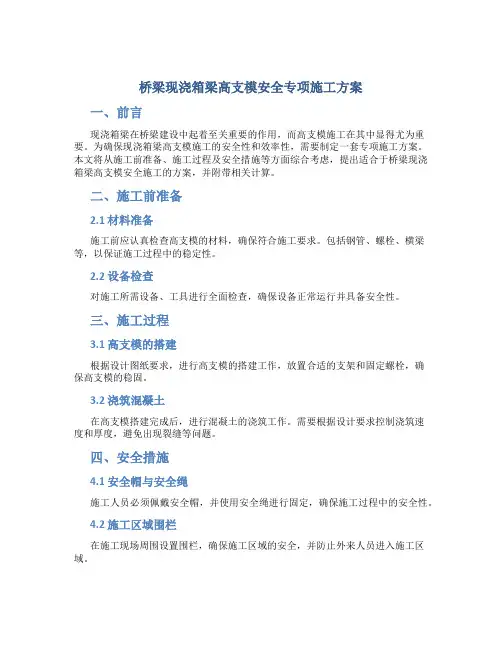 桥梁现浇箱梁高支模安全专项施工方案

一、前言

现浇箱梁在桥梁建设中起着至关重要的作用，而高支模施工在其中显得尤为重要。为确保现浇箱梁高支模施工的安全性和效率性，需要制定一套专项施工方案。本文将从施工前准备、施工过程及安全措施等方面综合考虑，提出适合于桥梁现浇箱梁高支模安全施工的方案，并附带相关计算。

二、施工前准备

2.1 材料准备

施工前应认真检查高支模的材料，确保符合施工要求。包括钢管、螺栓、横梁等，以保证施工过程中的稳定性。

2.2 设备检查

对施工所需设备、工具进行全面检查，确保设备正常运行并具备安全性。

三、施工过程

3.1 高支模的搭建

根据设计图纸要求，进行高支模的搭建工作，放置合适的支架和固定螺栓，确保高支模的稳固。

3.2 浇筑混凝土

在高支模搭建完成后，进行混凝土的浇筑工作。需要根据设计要求控制浇筑速度和厚度，避免出现裂缝等问题。

四、安全措施

4.1 安全帽与安全绳

施工人员必须佩戴安全帽，并使用安全绳进行固定，确保施工过程中的安全性。

4.2 施工区域围栏

在施工现场周围设置围栏，确保施工区域的安全，并防止外来人员进入施工区域。